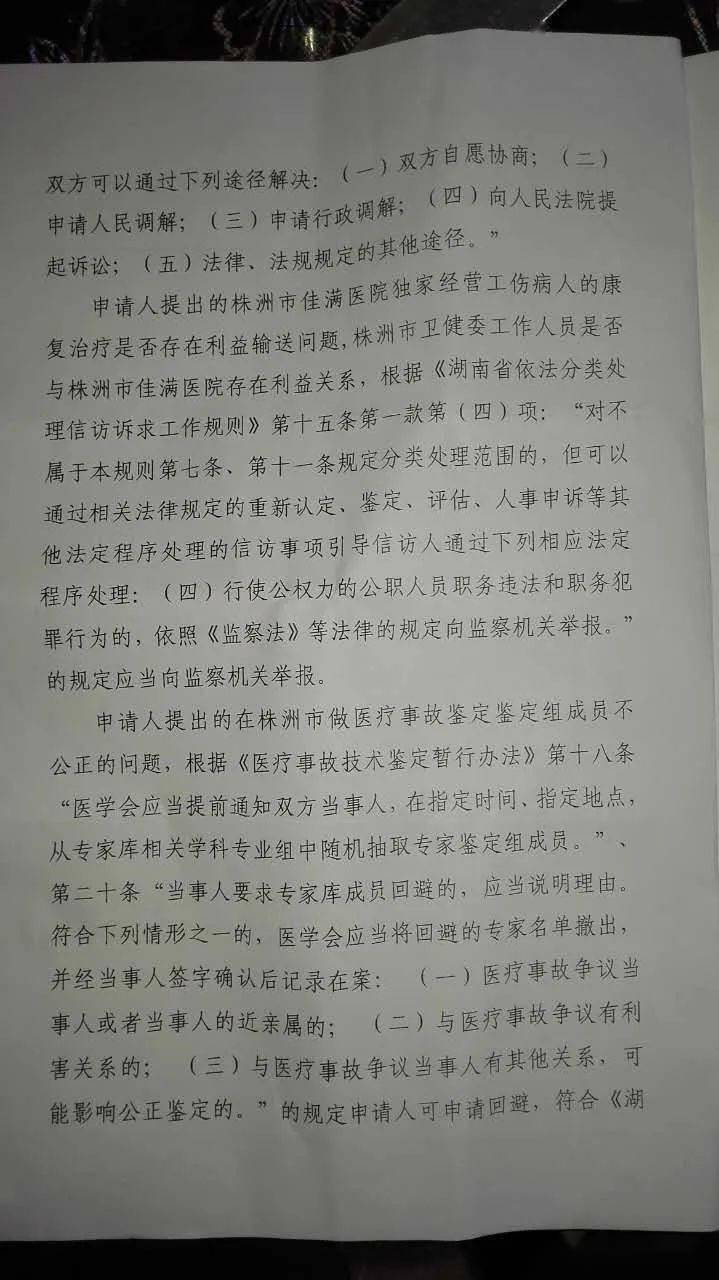 双方可以通过下列途径解决：（一）双方自愿协商；（二）申请人民调解；（三）申请行政调解；（四）向人民法院提起诉讼；（五）法律、法规规定的其他途径。”

申请人提出的株洲市佳满医院独家经营工伤病人的康复治疗是否存在利益输送问题，株洲市卫健委工作人员是否与株洲市佳满医院存在利益关系，根据《湖南省依法分类处理信访诉求工作规则》第十五条第一款第（四）项：“对不属于本规则第七条、第十一条规定分类处理范围的，但可以通过相关法律规定的重新认定、鉴定、评估、人事申诉等其他法定程序处理的信访事项引导信访人通过下列相应法定程序处理：（四）行使公权力的公职人员职务违法和职务犯罪行为的，依照《监察法》等法律的规定向监察机关举报。”的规定应当向监察机关举报。

申请人提出的在株洲市做医疗事故鉴定鉴定组成员不公正的问题，根据《医疗事故技术鉴定暂行办法》第十八条“医学会应当提前通知双方当事人，在指定时间、指定地点，从专家库相关学科专业组中随机抽取专家鉴定组成员。”、第二十条“当事人要求专家库成员回避的，应当说明理由。符合下列情形之一的，医学会应当将回避的专家名单撤出，并经当事人签字确认后记录在案：（一）医疗事故争议当事人或者当事人的近亲属的；（二）与医疗事故争议有利害关系的；（三）与医疗事故争议当事人有其他关系，可能影响公正鉴定的。”的规定申请人可申请回避，符合《湖